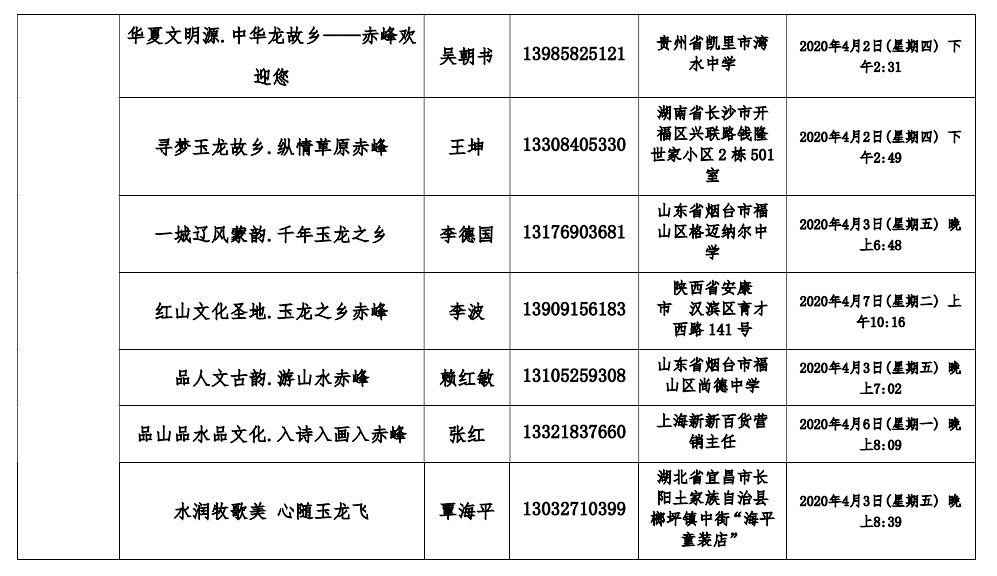 |  | 华夏文明源.中华龙故乡——赤峰欢迎您 | 吴朝书 | 13985825121 | 贵州省凯里市湾水中学 | 2020年4月2日(星期四) 下午2:31 |
|---|---|---|---|---|---|
|  | 寻梦玉龙故乡.纵情草原赤峰 | 王坤 | 13308405330 | 湖南省长沙市开福区兴联路钱隆世家小区2栋501室 | 2020年4月2日(星期四) 下午2:49 |
|  | 一城辽风蒙韵.千年玉龙之乡 | 李德国 | 13176903681 | 山东省烟台市福山区格迈纳尔中学 | 2020年4月3日(星期五) 晚上6:48 |
|  | 红山文化圣地.玉龙之乡赤峰 | 李波 | 13909156183 | 陕西省安康市 汉滨区育才西路141号 | 2020年4月7日(星期二) 上午10:16 |
|  | 品人文古韵.游山水赤峰 | 赖红敏 | 13105259308 | 山东省烟台市福山区尚德中学 | 2020年4月3日(星期五) 晚上7:02 |
|  | 品山品水品文化.入诗入画入赤峰 | 张红 | 13321837660 | 上海新新百货营销主任 | 2020年4月6日(星期一) 晚上8:09 |
|  | 水润牧歌美 心随玉龙飞 | 覃海平 | 13032710399 | 湖北省宜昌市长阳土家族自治县榔坪镇中街“海平童装店” | 2020年4月3日(星期五) 晚上8:39 |